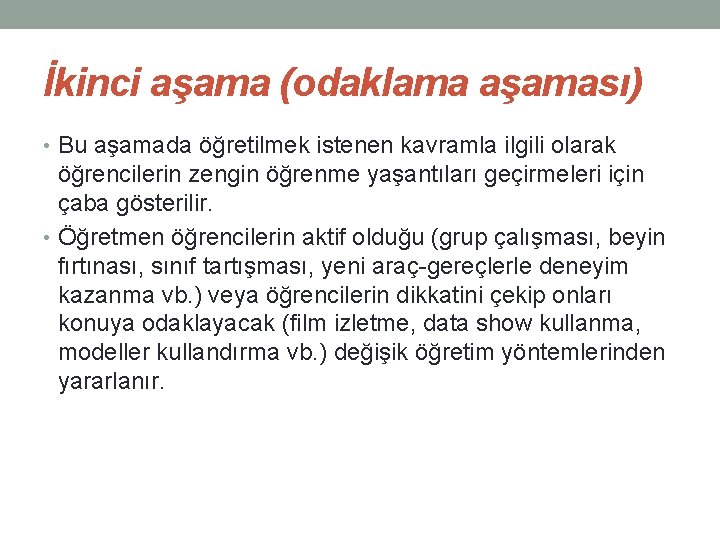 İkinci aşama (odaklama aşaması)

• Bu aşamada öğretilmek istenen kavramla ilgili olarak öğrencilerin zengin öğrenme yaşantıları geçirmeleri için çaba gösterilir.

• Öğretmen öğrencilerin aktif olduğu (grup çalışması, beyin fırtınası, sınıf tartışması, yeni araç-gereçlerle deneyim kazanma vb.) veya öğrencilerin dikkatini çekip onları konuya odaklayacak (film izletme, data show kullanma, modeller kullandırma vb.) değişik öğretim yöntemlerinden yararlanır.